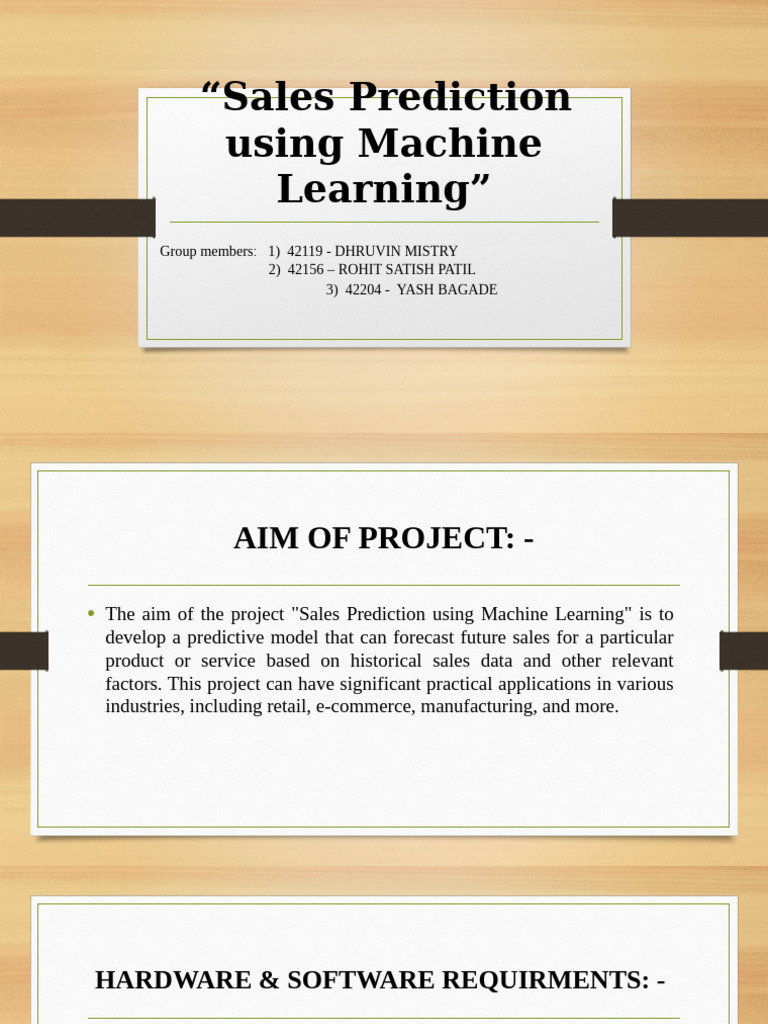 “Sales Prediction using Machine Learning”

Group members: 1) 42119 - DHRUVIN MISTRY
2) 42156 – ROHIT SATISH PATIL
3) 42204 - YASH BAGADE

AIM OF PROJECT: -

• The aim of the project "Sales Prediction using Machine Learning" is to develop a predictive model that can forecast future sales for a particular product or service based on historical sales data and other relevant factors. This project can have significant practical applications in various industries, including retail, e-commerce, manufacturing, and more.

HARDWARE & SOFTWARE REQUIRMENTS: -